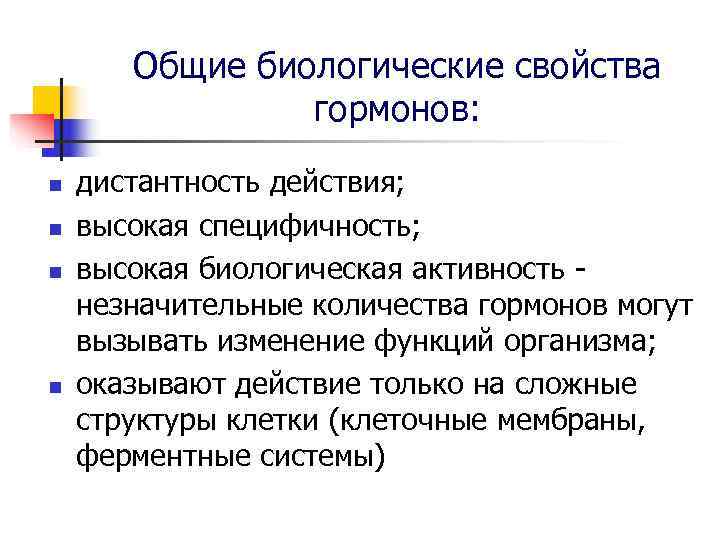 Общие биологические свойства гормонов:

- дистантность действия;
- высокая специфичность;
- высокая биологическая активность - незначительные количества гормонов могут вызывать изменение функций организма;
- оказывают действие только на сложные структуры клетки (клеточные мембраны, ферментные системы)